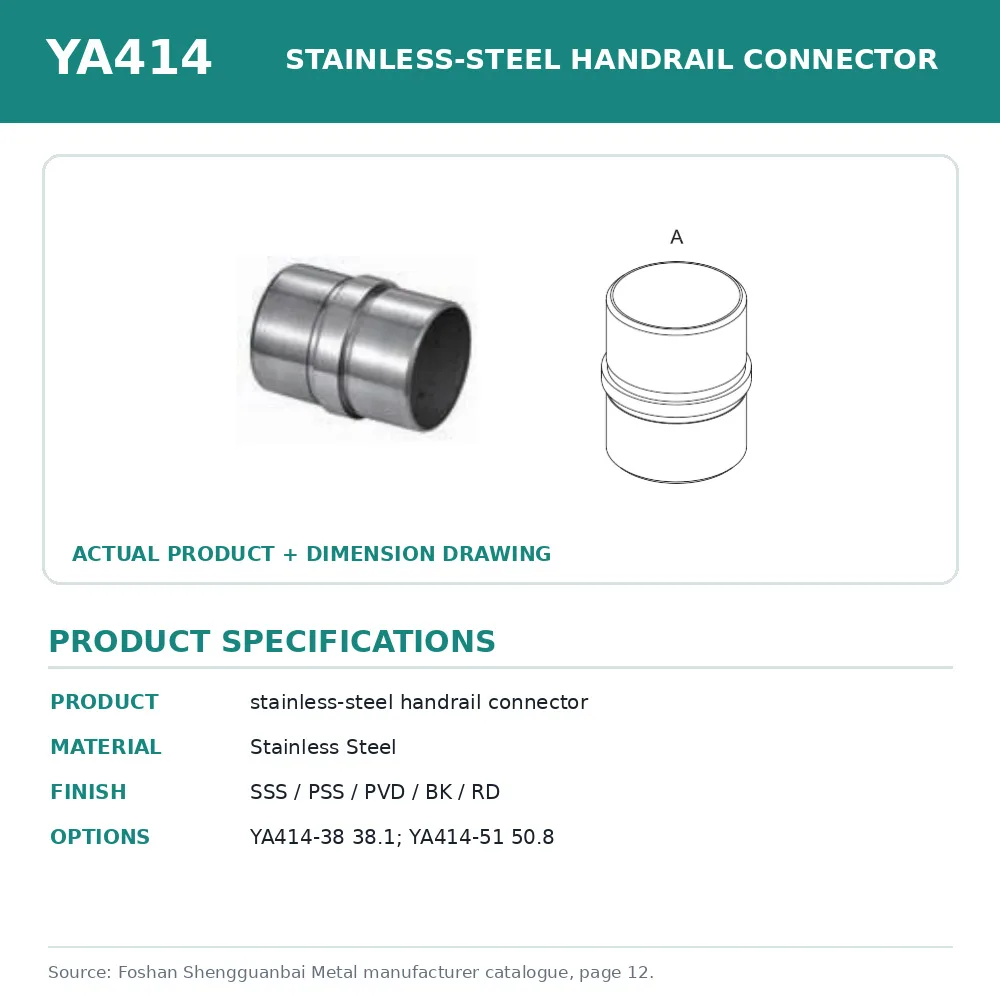 YA414

STAINLESS-STEEL HANDRAIL CONNECTOR

A

ACTUAL PRODUCT + DIMENSION DRAWING

PRODUCT SPECIFICATIONS

| PRODUCT | stainless-steel handrail connector |
|---|---|
| MATERIAL | Stainless Steel |
| FINISH | SSS / PSS / PVD / BK / RD |
| OPTIONS | YA414-38 38.1; YA414-51 50.8 |

Source: Foshan Shengguanbai Metal manufacturer catalogue, page 12.